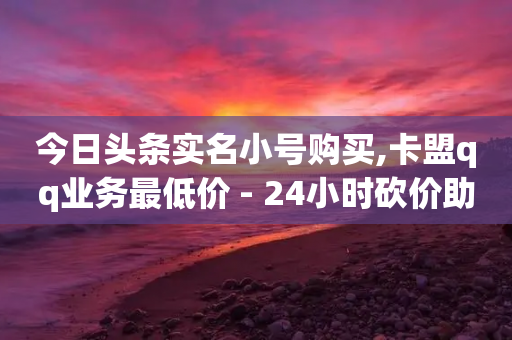 今日头条实名小号购买,卡盟qq业务最低价 - 24小时砍价助